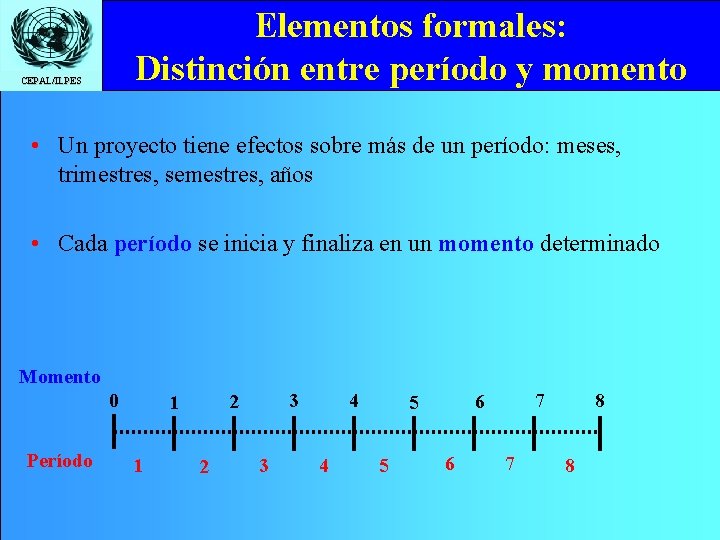 CEPAL/ILPES

Elementos formales:
Distinción entre período y momento

• Un proyecto tiene efectos sobre más de un período: meses, trimestres, semestres, años

• Cada período se inicia y finaliza en un momento determinado

Momento
0 1 2 3 4 5 6 7 8

Período
1 2 3 4 5 6 7 8